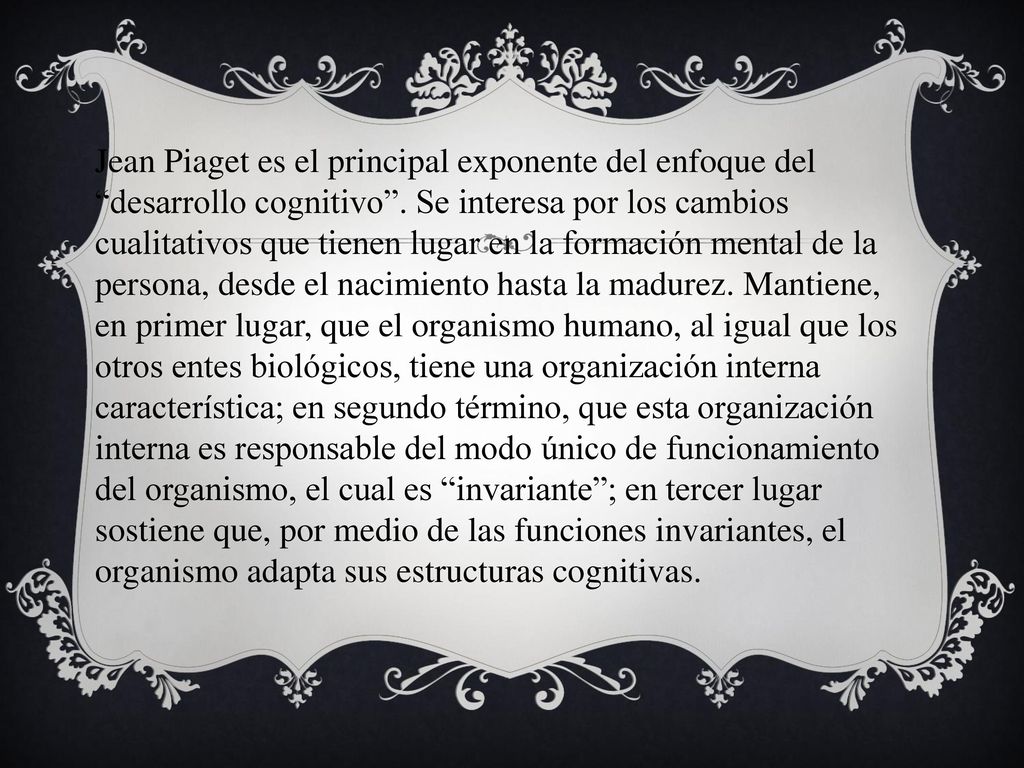 Jean Piaget es el principal exponente del enfoque del “desarrollo cognitivo”. Se interesa por los cambios cualitativos que tienen lugar en la formación mental de la persona, desde el nacimiento hasta la madurez. Mantiene, en primer lugar, que el organismo humano, al igual que los otros entes biológicos, tiene una organización interna característica; en segundo término, que esta organización interna es responsable del modo único de funcionamiento del organismo, el cual es “invariante”; en tercer lugar sostiene que, por medio de las funciones invariantes, el organismo adapta sus estructuras cognitivas.